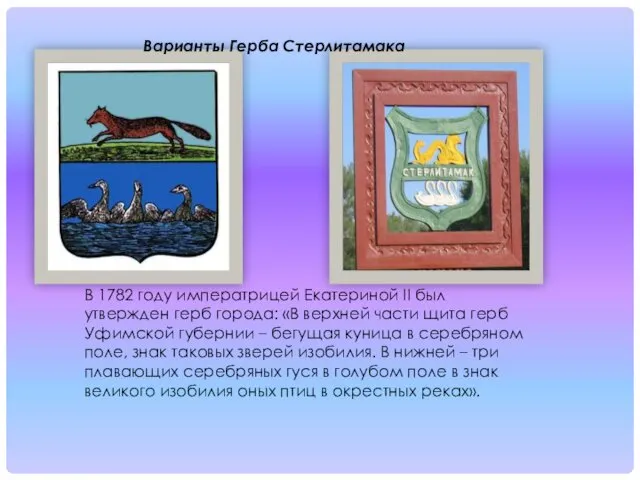 Варианты Герба Стерлитамака

СТЕРЛИТАМАК

В 1782 году императрицей Екатериной II был утвержден герб города: «В верхней части щита герб Уфимской губернии – бегущая куница в серебряном поле, знак таковых зверей изобилия. В нижней – три плавающих серебряных гуся в голубом поле в знак великого изобилия оных птиц в окрестных реках».